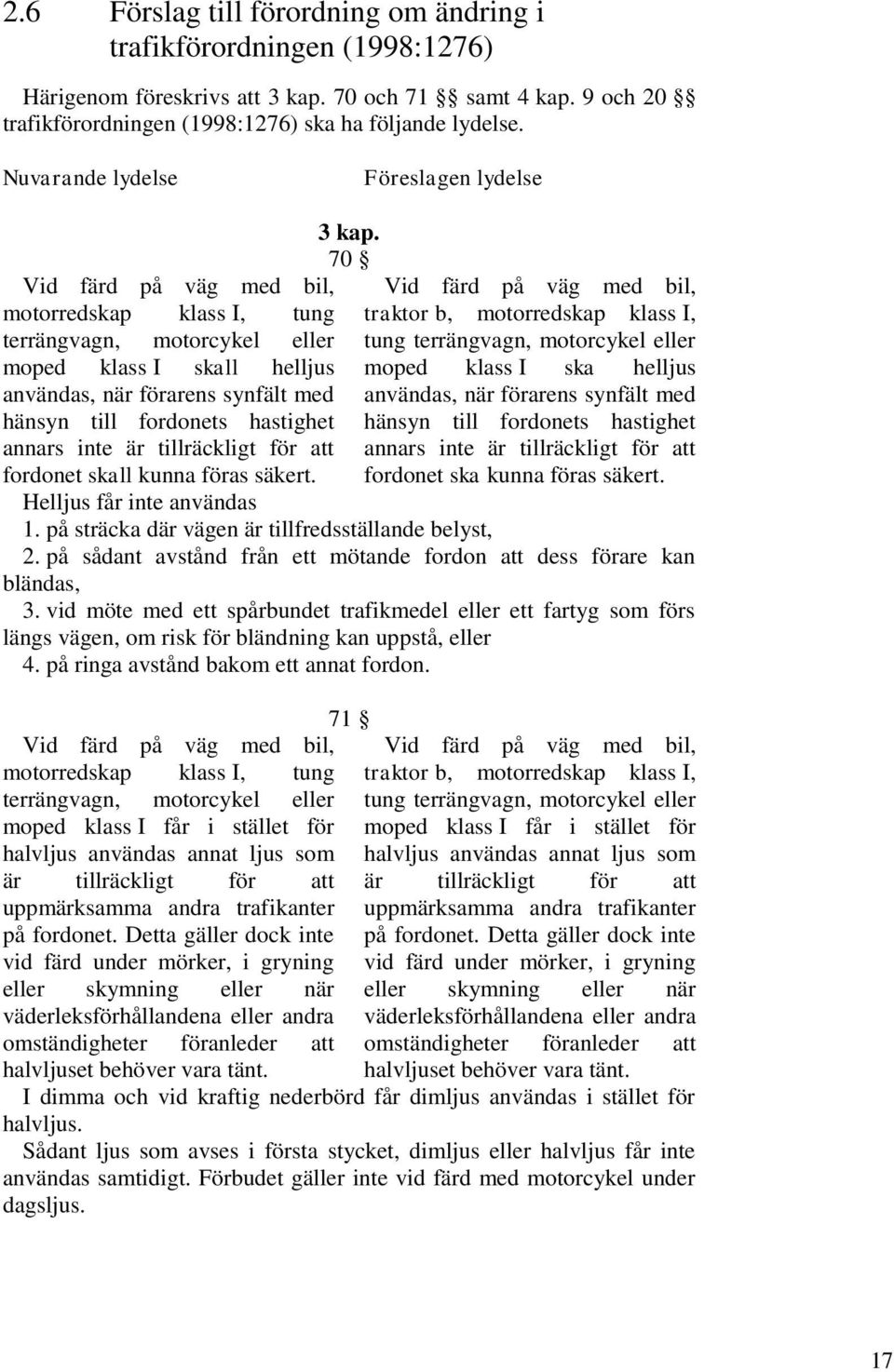 2.6 Förslag till förordning om ändring i trafikförordningen (1998:1276)

Härigenom föreskrivs att 3 kap. 70 och 71 §§ samt 4 kap. 9 och 20 §§ trafikförordningen (1998:1276) ska ha följande lydelse.

Nuvarande lydelse

Föreslagen lydelse

3 kap.
70 §

Vid färd på väg med bil, motorredskap klass I, tung terrängvagn, motorcykel eller moped klass I skall helljus användas, när förarens synfält med hänsyn till fordonets hastighet annars inte är tillräckligt för att fordonet skall kunna föras säkert.

Vid färd på väg med bil, traktor b, motorredskap klass I, tung terrängvagn, motorcykel eller moped klass I ska helljus användas, när förarens synfält med hänsyn till fordonets hastighet annars inte är tillräckligt för att fordonet ska kunna föras säkert.

Helljus får inte användas
1. på sträcka där vägen är tillfredsställande belyst,
2. på sådant avstånd från ett mötande fordon att dess förare kan bländas,
3. vid möte med ett spårbundet trafikmedel eller ett fartyg som förs längs vägen, om risk för bländning kan uppstå, eller
4. på ringa avstånd bakom ett annat fordon.

71 §

Vid färd på väg med bil, motorredskap klass I, tung terrängvagn, motorcykel eller moped klass I får i stället för halvljus användas annat ljus som är tillräckligt för att uppmärksamma andra trafikanter på fordonet. Detta gäller dock inte vid färd under mörker, i gryning eller skymning eller när väderleksförhållandena eller andra omständigheter föranleder att halvljuset behöver vara tänt.

Vid färd på väg med bil, traktor b, motorredskap klass I, tung terrängvagn, motorcykel eller moped klass I får i stället för halvljus användas annat ljus som är tillräckligt för att uppmärksamma andra trafikanter på fordonet. Detta gäller dock inte vid färd under mörker, i gryning eller skymning eller när väderleksförhållandena eller andra omständigheter föranleder att halvljuset behöver vara tänt.

I dimma och vid kraftig nederbörd får dimljus användas i stället för halvljus.

Sådant ljus som avses i första stycket, dimljus eller halvljus får inte användas samtidigt. Förbudet gäller inte vid färd med motorcykel under dagsljus.

17